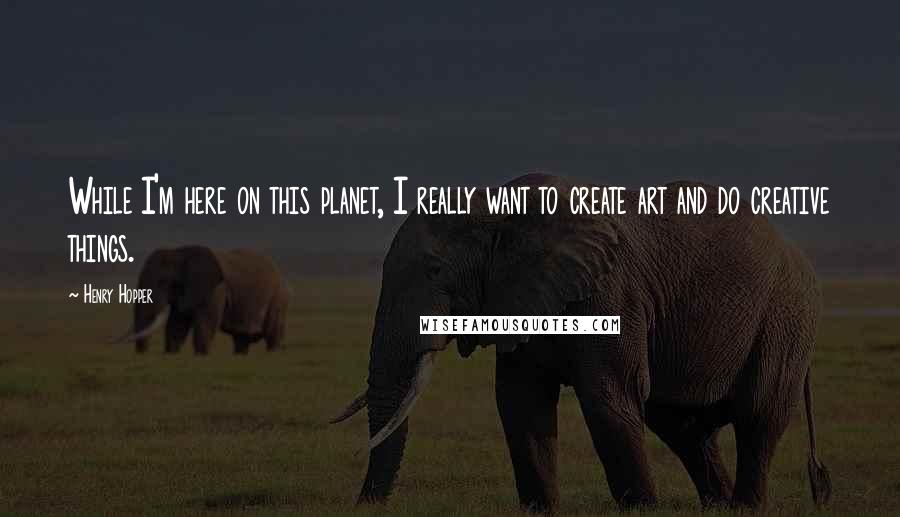 While I'm here on this planet, I really want to create art and do creative things.

~ Henry Hopper

WISEFAMOUSQUOTES.COM